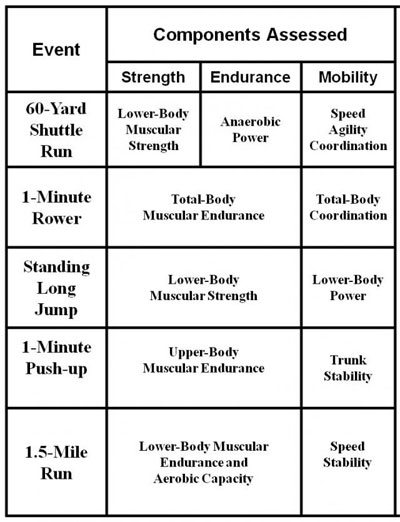 | Event | Components Assessed | | |
|---|---|---|---|
| | Strength | Endurance | Mobility |
| 60-Yard Shuttle Run | Lower-Body Muscular Strength | Anaerobic Power | Speed Agility Coordination |
| 1-Minute Rower | Total-Body Muscular Endurance | | Total-Body Coordination |
| Standing Long Jump | Lower-Body Muscular Strength | | Lower-Body Power |
| 1-Minute Push-up | Upper-Body Muscular Endurance | | Trunk Stability |
| 1.5-Mile Run | Lower-Body Muscular Endurance and Aerobic Capacity | | Speed Stability |